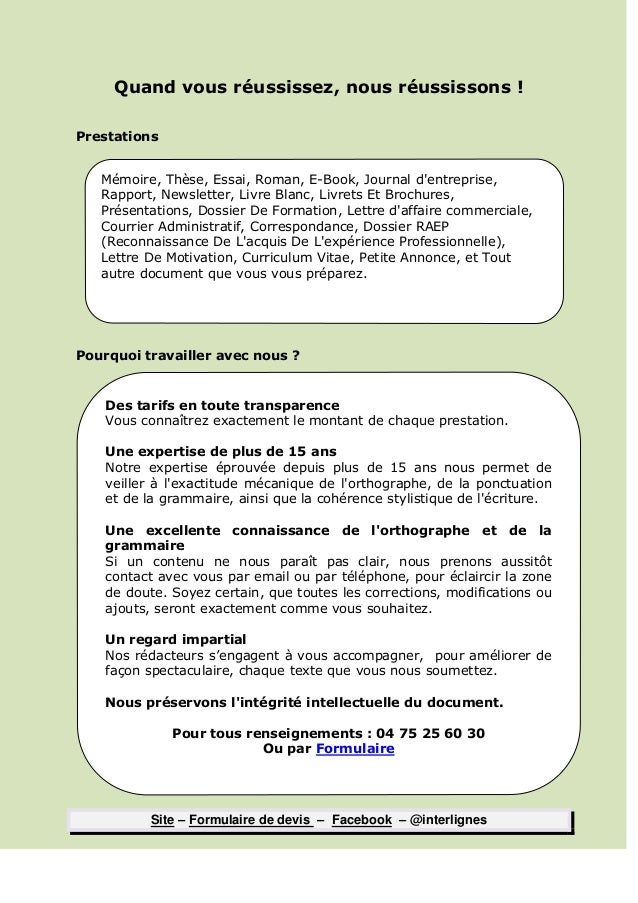 Quand vous réussissez, nous réussissons !

Prestations

Mémoire, Thèse, Essai, Roman, E-Book, Journal d'entreprise, Rapport, Newsletter, Livre Blanc, Livrets Et Brochures, Présentations, Dossier De Formation, Lettre d'affaire commerciale, Courrier Administratif, Correspondance, Dossier RAEP (Reconnaissance De L'acquis De L'expérience Professionnelle), Lettre De Motivation, Curriculum Vitae, Petite Annonce, et Tout autre document que vous vous préparez.

Pourquoi travailler avec nous ?

Des tarifs en toute transparence
Vous connaîtrez exactement le montant de chaque prestation.

Une expertise de plus de 15 ans
Notre expertise éprouvée depuis plus de 15 ans nous permet de veiller à l'exactitude mécanique de l'orthographe, de la ponctuation et de la grammaire, ainsi que la cohérence stylistique de l'écriture.

Une excellente connaissance de l'orthographe et de la grammaire
Si un contenu ne nous paraît pas clair, nous prenons aussitôt contact avec vous par email ou par téléphone, pour éclaircir la zone de doute. Soyez certain, que toutes les corrections, modifications ou ajouts, seront exactement comme vous souhaitez.

Un regard impartial
Nos rédacteurs s'engagent à vous accompagner, pour améliorer de façon spectaculaire, chaque texte que vous nous soumettez.

Nous préservons l'intégrité intellectuelle du document.

Pour tous renseignements : 04 75 25 60 30
Ou par Formulaire

Site – Formulaire de devis – Facebook – @interlignes